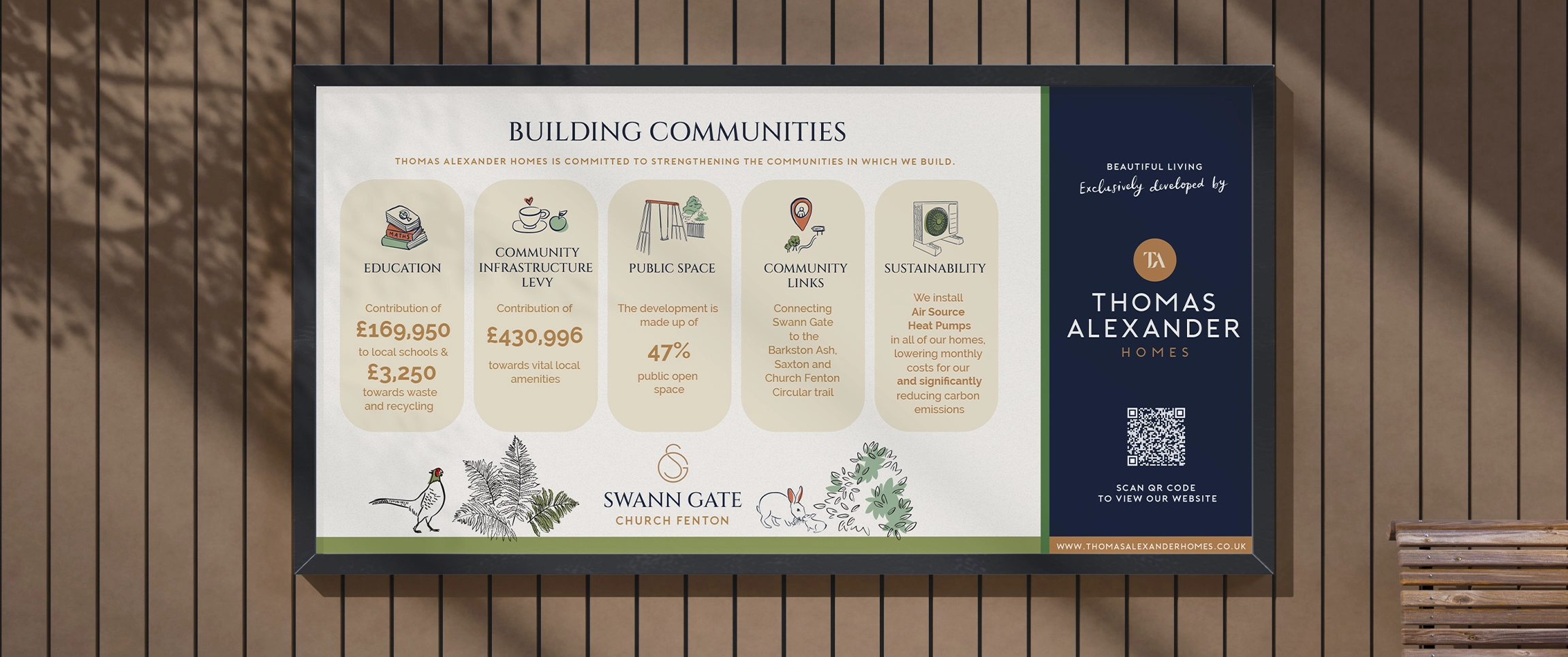 BUILDING COMMUNITIES

THOMAS ALEXANDER HOMES IS COMMITTED TO STRENGTHENING THE COMMUNITIES IN WHICH WE BUILD.

MATHS

EDUCATION

Contribution of

£169,950

to local schools &

£3,250

towards waste and recycling

COMMUNITY INFRASTRUCTURE LEVY

Contribution of

£430,996

towards vital local amenities

PUBLIC SPACE

The development is made up of

47%

public open space

COMMUNITY LINKS

Connecting Swann Gate to the Barkston Ash, Saxton and Church Fenton Circular trail

SUSTAINABILITY

We install Air Source Heat Pumps in all of our homes, lowering monthly costs for our and significantly reducing carbon emissions

SWANN GATE
CHURCH FENTON

BEAUTIFUL LIVING
Exclusively developed by

TA

THOMAS ALEXANDER
HOMES

SCAN QR CODE TO VIEW OUR WEBSITE

WWW.THOMASALEXANDERHOMES.CO.UK